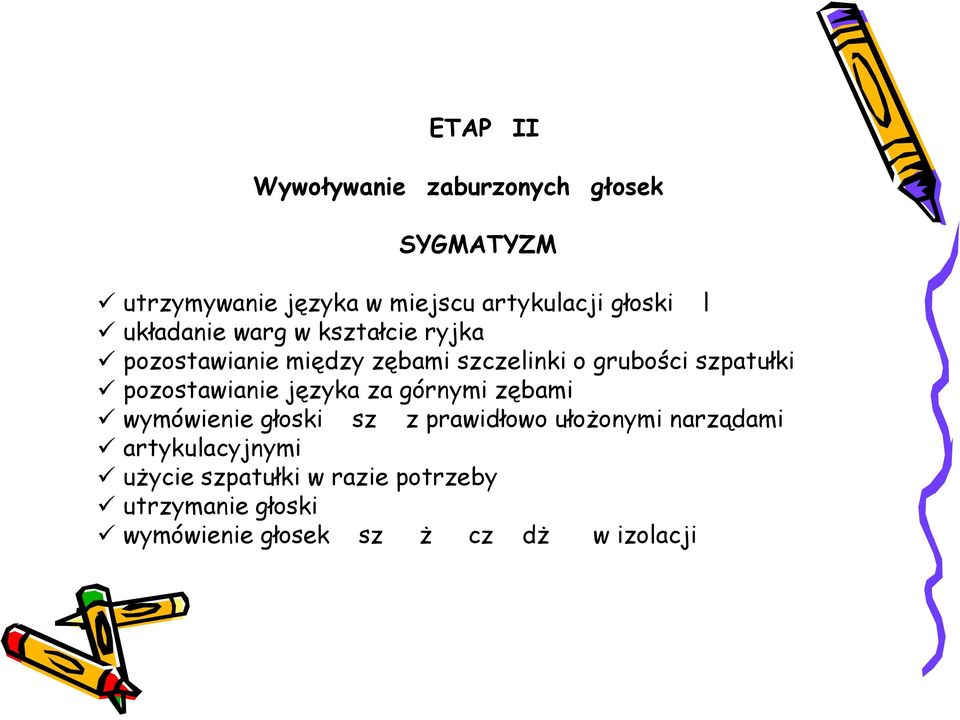 ETAP II

Wywoływanie zaburzonych głosek

SYGMATYZM

✓ utrzymywanie języka w miejscu artykulacji głoski l
✓ układanie warg w kształcie ryjka
✓ pozostawianie między zębami szczelinki o grubości szpatułki
✓ pozostawianie języka za górnymi zębami
✓ wymówienie głoski sz z prawidłowo ułożonymi narządami
✓ artykulacyjnymi
✓ użycie szpatułki w razie potrzeby
✓ utrzymanie głoski
✓ wymówienie głosek sz ż cz dż w izolacji